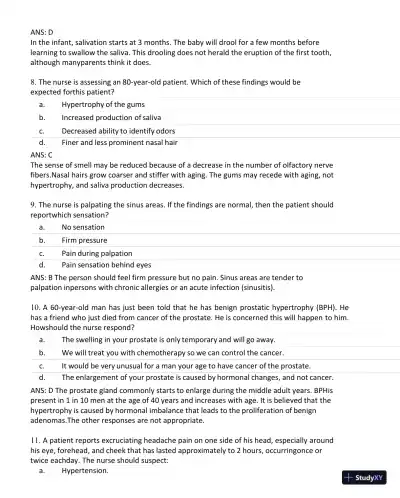 ANS: D
In the infant, salivation starts at 3 months. The baby will drool for a few months before learning to swallow the saliva. This drooling does not herald the eruption of the first tooth, although manyparents think it does.

8. The nurse is assessing an 80-year-old patient. Which of these findings would be expected forthis patient?
a. Hypertrophy of the gums
b. Increased production of saliva
c. Decreased ability to identify odors
d. Finer and less prominent nasal hair
ANS: C
The sense of smell may be reduced because of a decrease in the number of olfactory nerve fibers.Nasal hairs grow coarser and stiffer with aging. The gums may recede with aging, not hypertrophy, and saliva production decreases.

9. The nurse is palpating the sinus areas. If the findings are normal, then the patient should reportwhich sensation?
a. No sensation
b. Firm pressure
c. Pain during palpation
d. Pain sensation behind eyes
ANS: B The person should feel firm pressure but no pain. Sinus areas are tender to palpation inpersons with chronic allergies or an acute infection (sinusitis).

10. A 60-year-old man has just been told that he has benign prostatic hypertrophy (BPH). He has a friend who just died from cancer of the prostate. He is concerned this will happen to him. Howshould the nurse respond?
a. The swelling in your prostate is only temporary and will go away.
b. We will treat you with chemotherapy so we can control the cancer.
c. It would be very unusual for a man your age to have cancer of the prostate.
d. The enlargement of your prostate is caused by hormonal changes, and not cancer.
ANS: D The prostate gland commonly starts to enlarge during the middle adult years. BPHis present in 1 in 10 men at the age of 40 years and increases with age. It is believed that the hypertrophy is caused by hormonal imbalance that leads to the proliferation of benign adenomas.The other responses are not appropriate.

11. A patient reports excruciating headache pain on one side of his head, especially around his eye, forehead, and cheek that has lasted approximately to 2 hours, occurringonce or twice eachday. The nurse should suspect:
a. Hypertension.

StudyXY